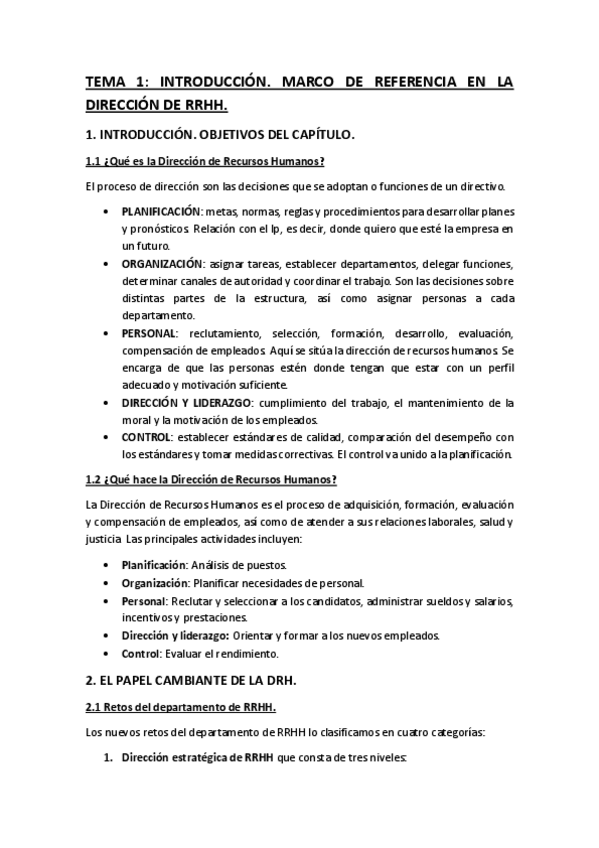 TEMA 1: INTRODUCCIÓN. MARCO DE REFERENCIA EN LA DIRECCIÓN DE RRHH.

1. INTRODUCCIÓN. OBJETIVOS DEL CAPÍTULO.

1.1 ¿Qué es la Dirección de Recursos Humanos?

El proceso de dirección son las decisiones que se adoptan o funciones de un directivo.

• PLANIFICACIÓN: metas, normas, reglas y procedimientos para desarrollar planes y pronósticos. Relación con el lp, es decir, donde quiero que esté la empresa en un futuro.
• ORGANIZACIÓN: asignar tareas, establecer departamentos, delegar funciones, determinar canales de autoridad y coordinar el trabajo. Son las decisiones sobre distintas partes de la estructura, así como asignar personas a cada departamento.
• PERSONAL: reclutamiento, selección, formación, desarrollo, evaluación, compensación de empleados. Aquí se sitúa la dirección de recursos humanos. Se encarga de que las personas estén donde tengan que estar con un perfil adecuado y motivación suficiente.
• DIRECCIÓN Y LIDERAZGO: cumplimiento del trabajo, el mantenimiento de la moral y la motivación de los empleados.
• CONTROL: establecer estándares de calidad, comparación del desempeño con los estándares y tomar medidas correctivas. El control va unido a la planificación.

1.2 ¿Qué hace la Dirección de Recursos Humanos?

La Dirección de Recursos Humanos es el proceso de adquisición, formación, evaluación y compensación de empleados, así como de atender a sus relaciones laborales, salud y justicia. Las principales actividades incluyen:

• Planificación: Análisis de puestos.
• Organización: Planificar necesidades de personal.
• Personal: Reclutar y seleccionar a los candidatos, administrar sueldos y salarios, incentivos y prestaciones.
• Dirección y liderazgo: Orientar y formar a los nuevos empleados.
• Control: Evaluar el rendimiento.

2. EL PAPEL CAMBIANTE DE LA DRH.

2.1 Retos del departamento de RRHH.

Los nuevos retos del departamento de RRHH lo clasificamos en cuatro categorías:

1. Dirección estratégica de RRHH que consta de tres niveles: